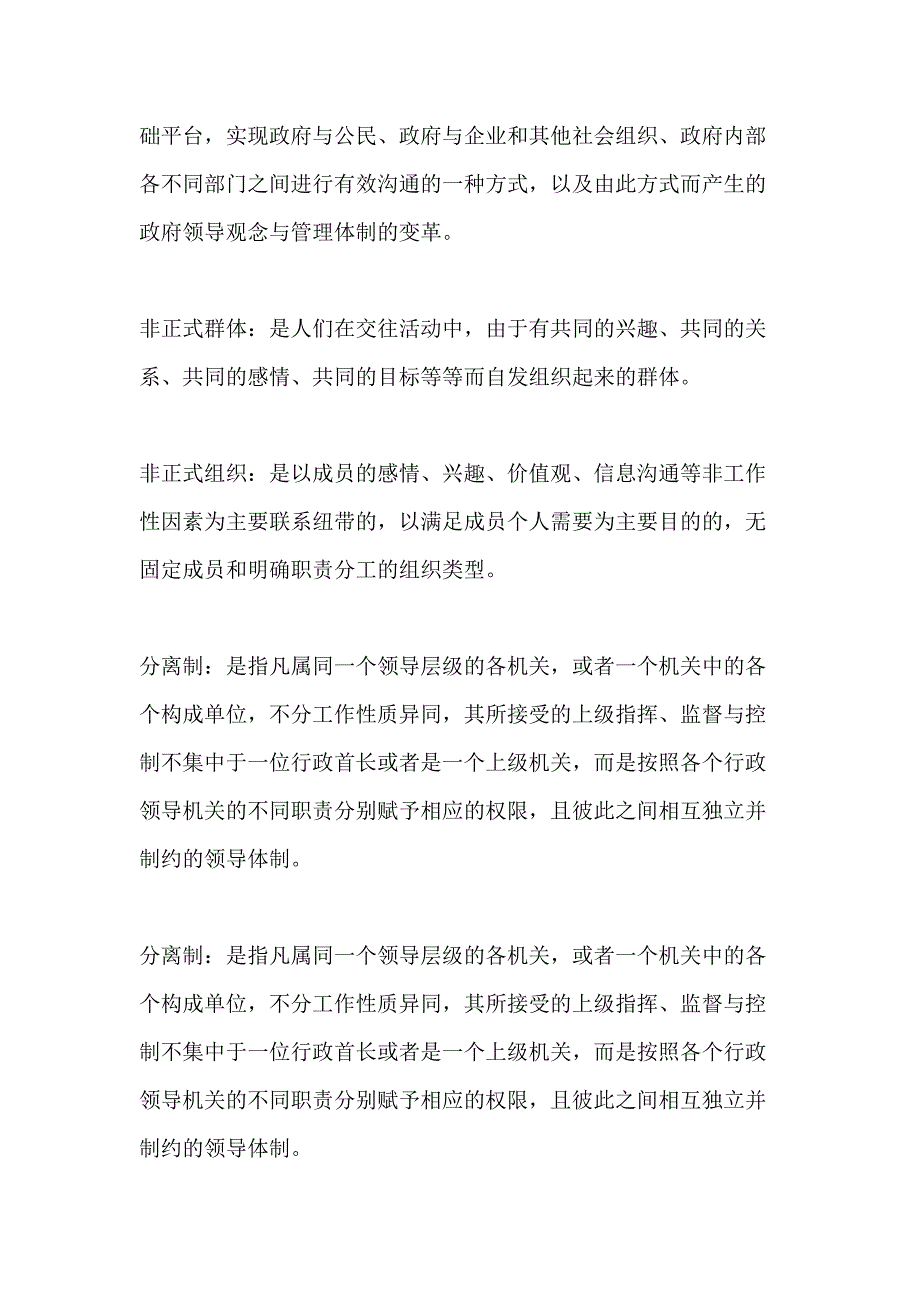 础平台，实现政府与公民、政府与企业和其他社会组织、政府内部各不同部门之间进行有效沟通的一种方式，以及由此方式而产生的政府领导观念与管理体制的变革。

非正式群体：是人们在交往活动中，由于有共同的兴趣、共同的关系、共同的感情、共同的目标等等而自发组织起来的群体。

非正式组织：是以成员的感情、兴趣、价值观、信息沟通等非工作性因素为主要联系纽带的，以满足成员个人需要为主要目的的，无固定成员和明确职责分工的组织类型。

分离制：是指凡属同一个领导层级的各机关，或者一个机关中的各个构成单位，不分工作性质异同，其所接受的上级指挥、监督与控制不集中于一位行政首长或者是一个上级机关，而是按照各个行政领导机关的不同职责分别赋予相应的权限，且彼此之间相互独立并制约的领导体制。

分离制：是指凡属同一个领导层级的各机关，或者一个机关中的各个构成单位，不分工作性质异同，其所接受的上级指挥、监督与控制不集中于一位行政首长或者是一个上级机关，而是按照各个行政领导机关的不同职责分别赋予相应的权限，且彼此之间相互独立并制约的领导体制。